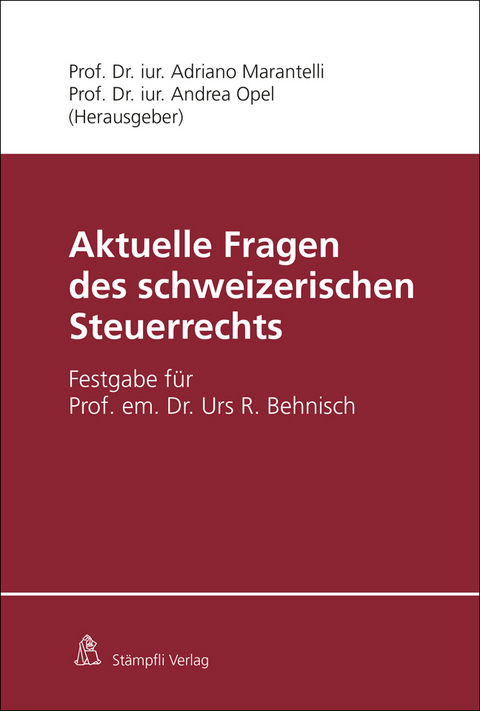 Prof. Dr. iur. Adriano Marantelli
Prof. Dr. iur. Andrea Opel
(Herausgeber)

Aktuelle Fragen des schweizerischen Steuerrechts

Festgabe für
Prof. em. Dr. Urs R. Behnisch

Stämpfli Verlag